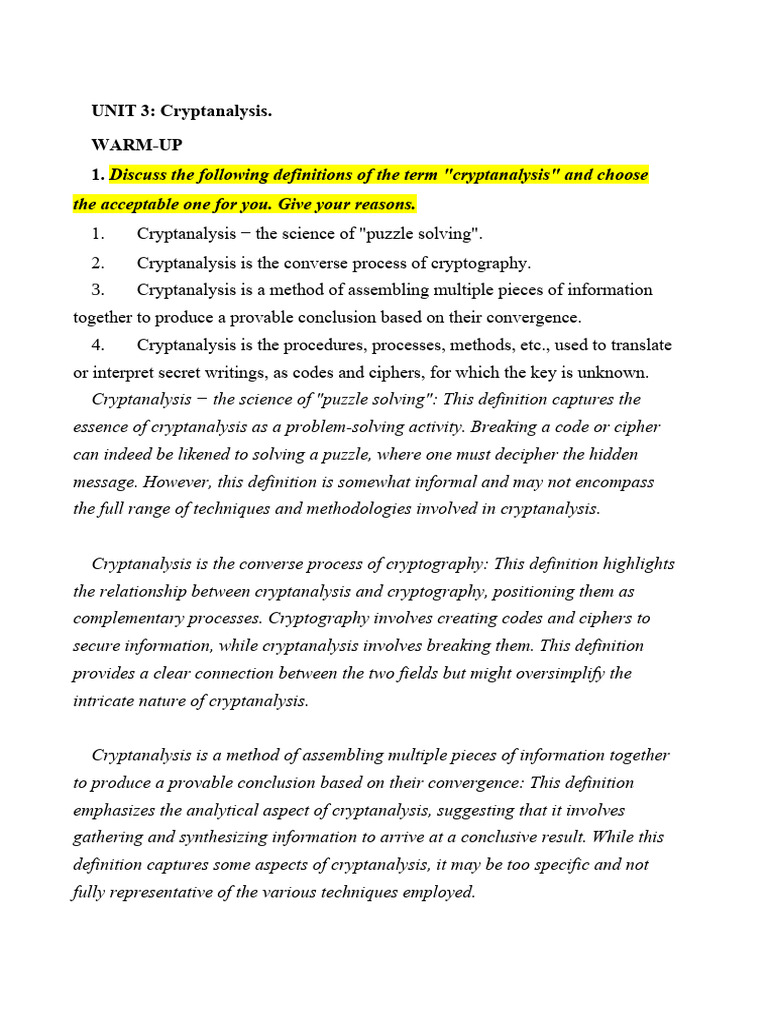 UNIT 3: Cryptanalysis.

WARM-UP

1. Discuss the following definitions of the term "cryptanalysis" and choose the acceptable one for you. Give your reasons.

1. Cryptanalysis − the science of "puzzle solving".

2. Cryptanalysis is the converse process of cryptography.

3. Cryptanalysis is a method of assembling multiple pieces of information together to produce a provable conclusion based on their convergence.

4. Cryptanalysis is the procedures, processes, methods, etc., used to translate or interpret secret writings, as codes and ciphers, for which the key is unknown.

Cryptanalysis − the science of "puzzle solving": This definition captures the essence of cryptanalysis as a problem-solving activity. Breaking a code or cipher can indeed be likened to solving a puzzle, where one must decipher the hidden message. However, this definition is somewhat informal and may not encompass the full range of techniques and methodologies involved in cryptanalysis.

Cryptanalysis is the converse process of cryptography: This definition highlights the relationship between cryptanalysis and cryptography, positioning them as complementary processes. Cryptography involves creating codes and ciphers to secure information, while cryptanalysis involves breaking them. This definition provides a clear connection between the two fields but might oversimplify the intricate nature of cryptanalysis.

Cryptanalysis is a method of assembling multiple pieces of information together to produce a provable conclusion based on their convergence: This definition emphasizes the analytical aspect of cryptanalysis, suggesting that it involves gathering and synthesizing information to arrive at a conclusive result. While this definition captures some aspects of cryptanalysis, it may be too specific and not fully representative of the various techniques employed.